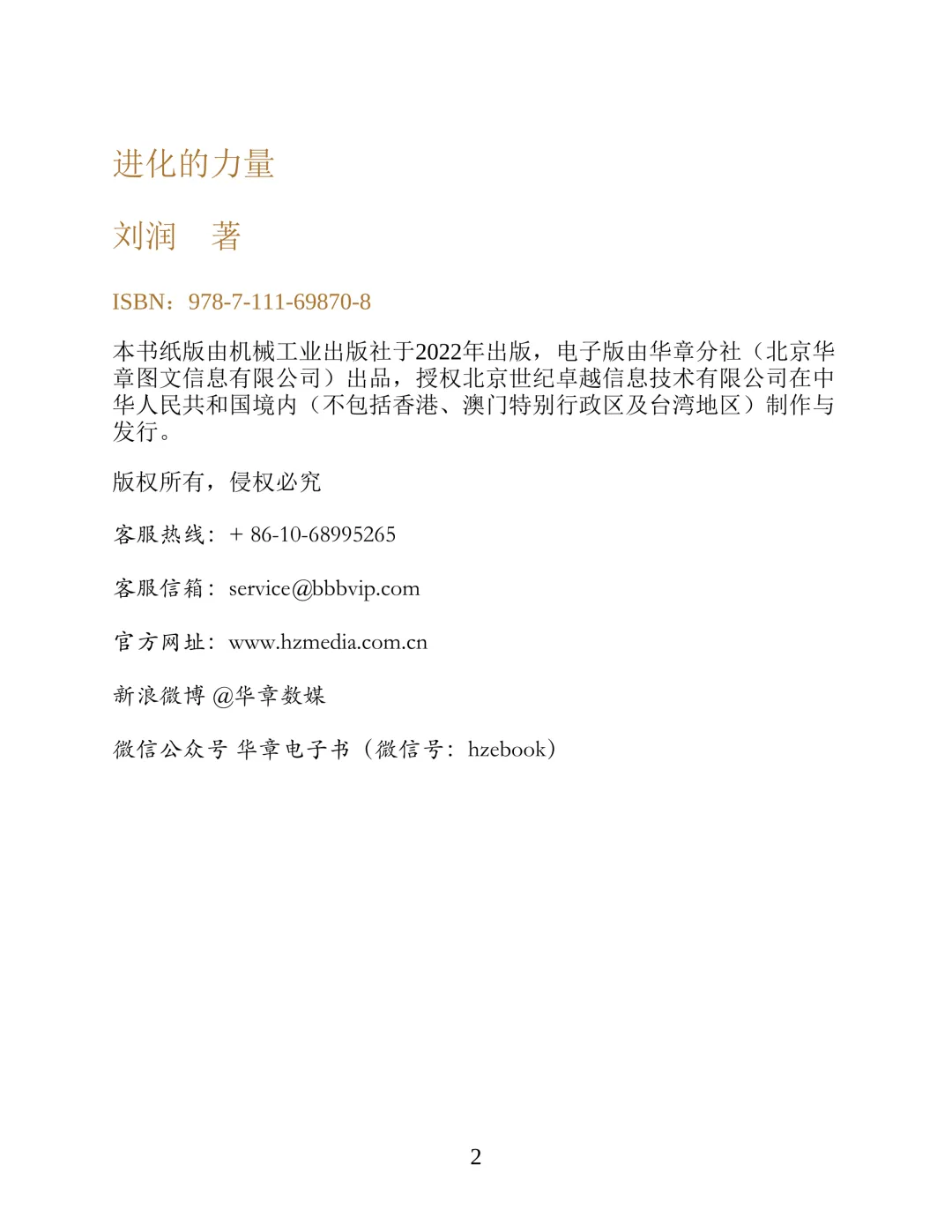 进化的力量

刘润　著

ISBN：978-7-111-69870-8

本书纸版由机械工业出版社于2022年出版，电子版由华章分社（北京华章图文信息有限公司）出品，授权北京世纪卓越信息技术有限公司在中华人民共和国境内（不包括香港、澳门特别行政区及台湾地区）制作与发行。

版权所有，侵权必究

客服热线：+ 86-10-68995265

客服信箱：service@bbbvip.com

官方网址：www.hzmedia.com.cn

新浪微博 @华章数媒

微信公众号 华章电子书（微信号：hzebook）

2